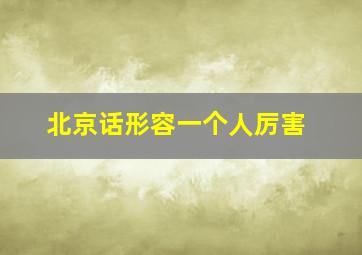 北京话形容一个人厉害